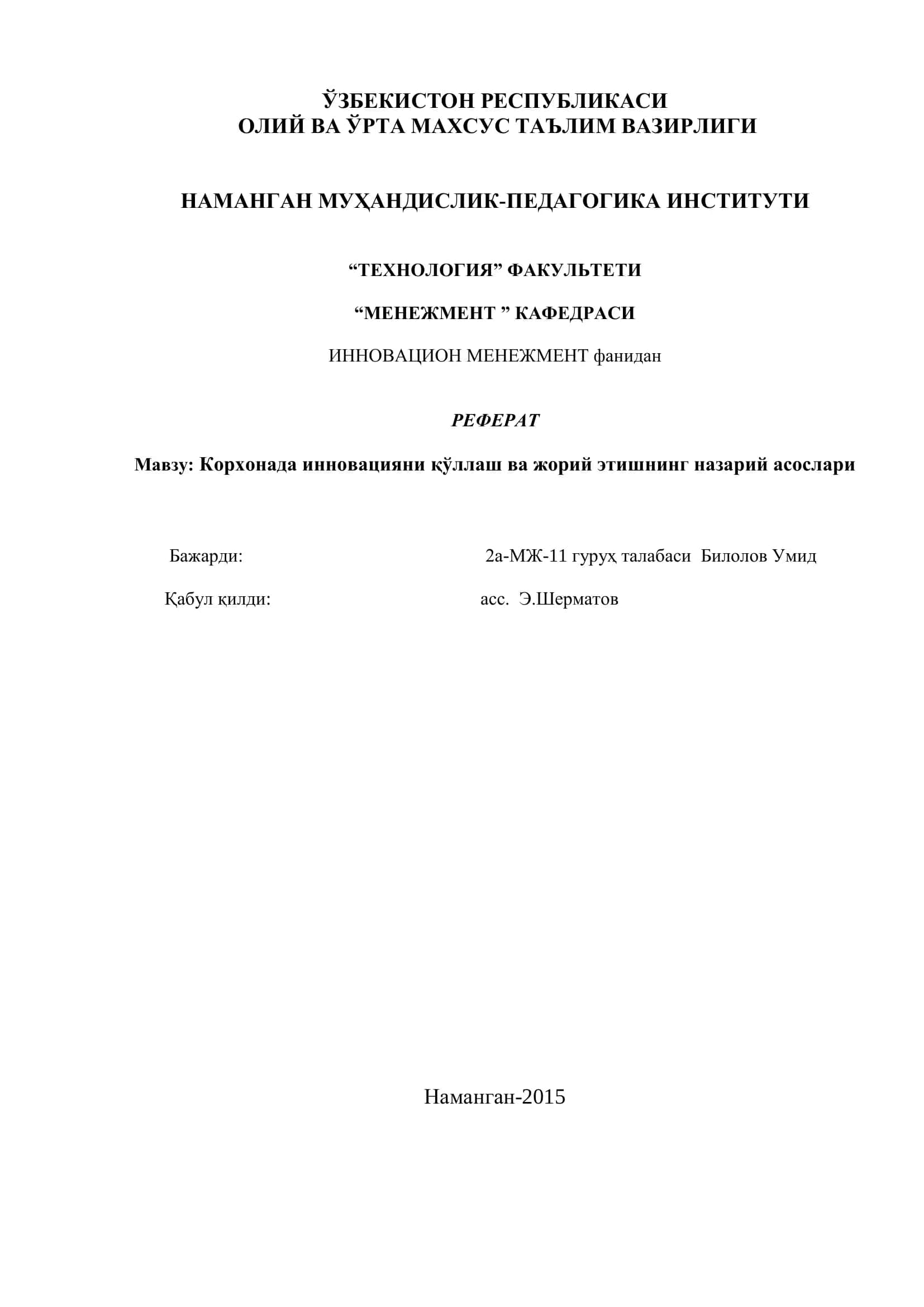 ЎЗБЕКИСТОН РЕСПУБЛИКАСИ
ОЛИЙ ВА ЎРТА МАХСУС ТАЪЛИМ ВАЗИРЛИГИ

НАМАНГАН МУҲАНДИСЛИК-ПЕДАГОГИКА ИНСТИТУТИ

“ТЕХНОЛОГИЯ” ФАКУЛЬТЕТИ

“МЕНЕЖМЕНТ ” КАФЕДРАСИ

ИННОВАЦИОН МЕНЕЖМЕНТ фанидан

РЕФЕРАТ

Мавзу: Корхонада инновацияни қўллаш ва жорий этишнинг назарий асослари

Бажарди: 2а-МЖ-11 гуруҳ талабаси Билолов Умид

Қабул қилди: асс. Э.Шерматов

Наманган-2015